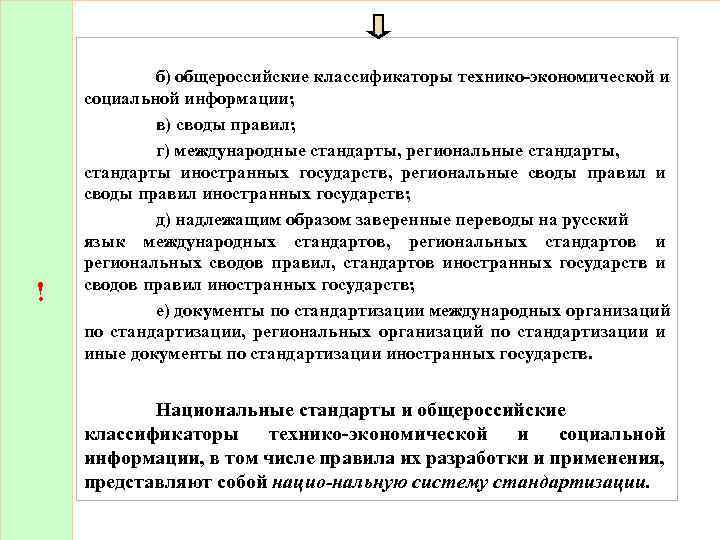 !

б) общероссийские классификаторы технико-экономической и социальной информации;

в) своды правил;

г) международные стандарты, региональные стандарты, стандарты иностранных государств, региональные своды правил и своды правил иностранных государств;

д) надлежащим образом заверенные переводы на русский язык международных стандартов, региональных стандартов и региональных сводов правил, стандартов иностранных государств и сводов правил иностранных государств;

е) документы по стандартизации международных организаций по стандартизации, региональных организаций по стандартизации и иные документы по стандартизации иностранных государств.

Национальные стандарты и общероссийские классификаторы технико-экономической и социальной информации, в том числе правила их разработки и применения, представляют собой нацио-нальную систему стандартизации.